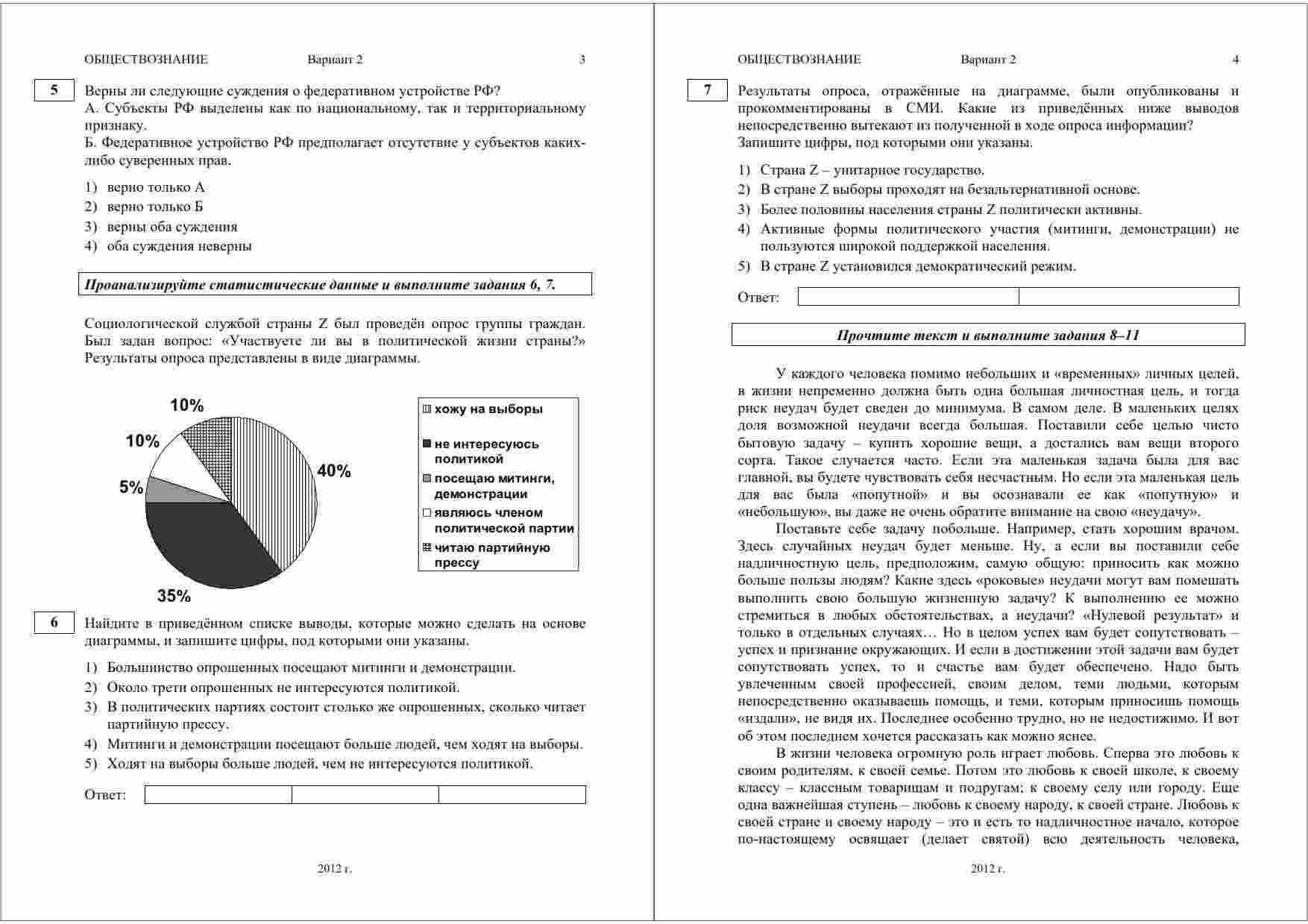 ОБЩЕСТВОЗНАНИЕ Вариант 2 3

5

Верны ли следующие суждения о федеративном устройстве РФ?
А. Субъекты РФ выделены как по национальному, так и территориальному признаку.
Б. Федеративное устройство РФ предполагает отсутствие у субъектов каких-либо суверенных прав.

1) верно только А
2) верно только Б
3) верны оба суждения
4) оба суждения неверны

Проанализируйте статистические данные и выполните задания 6, 7.

Социологической службой страны Z был проведён опрос группы граждан. Был задан вопрос: «Участвуете ли вы в политической жизни страны?» Результаты опроса представлены в виде диаграммы.

10%
10%
5%
40%
35%

хожу на выборы
не интересуюсь политикой
посещаю митинги, демонстрации
являюсь членом политической партии
читаю партийную прессу

6

Найдите в приведённом списке выводы, которые можно сделать на основе диаграммы, и запишите цифры, под которыми они указаны.

1) Большинство опрошенных посещают митинги и демонстрации.
2) Около трети опрошенных не интересуются политикой.
3) В политических партиях состоит столько же опрошенных, сколько читает партийную прессу.
4) Митинги и демонстрации посещают больше людей, чем ходят на выборы.
5) Ходят на выборы больше людей, чем не интересуются политикой.

Ответ:

2012 г.

ОБЩЕСТВОЗНАНИЕ Вариант 2 4

7

Результаты опроса, отражённые на диаграмме, были опубликованы и прокомментированы в СМИ. Какие из приведённых ниже выводов непосредственно вытекают из полученной в ходе опроса информации? Запишите цифры, под которыми они указаны.

1) Страна Z – унитарное государство.
2) В стране Z выборы проходят на безальтернативной основе.
3) Более половины населения страны Z политически активны.
4) Активные формы политического участия (митинги, демонстрации) не пользуются широкой поддержкой населения.
5) В стране Z установился демократический режим.

Ответ:

Прочтите текст и выполните задания 8–11

У каждого человека помимо небольших и «временных» личных целей, в жизни непременно должна быть одна большая личностная цель, и тогда риск неудач будет сведен до минимума. В самом деле. В маленьких целях доля возможной неудачи всегда большая. Поставили себе целью чисто бытовую задачу – купить хорошие вещи, а достались вам вещи второго сорта. Такое случается часто. Если эта маленькая задача была для вас главной, вы будете чувствовать себя несчастным. Но если эта маленькая цель для вас была «попутной» и вы осознавали ее как «попутную» и «небольшую», вы даже не очень обратите внимание на свою «неудачу».

Поставьте себе задачу побольше. Например, стать хорошим врачом. Здесь случайных неудач будет меньше. Ну, а если вы поставили себе надличностную цель, предположим, самую общую: приносить как можно больше пользы людям? Какие здесь «роковые» неудачи могут вам помешать выполнить свою большую жизненную задачу? К выполнению ее можно стремиться в любых обстоятельствах, а неудачи? «Нулевой результат» и только в отдельных случаях… Но в целом успех вам будет сопутствовать – успех и признание окружающих. И если в достижении этой задачи вам будет сопутствовать успех, то и счастье вам будет обеспечено. Надо быть увлеченным своей профессией, своим делом, теми людьми, которым непосредственно оказываешь помощь, и теми, которым приносишь помощь «издали», не видя их. Последнее особенно трудно, но не недостижимо. И вот об этом последнем хочется рассказать как можно яснее.

В жизни человека огромную роль играет любовь. Сперва это любовь к своим родителям, к своей семье. Потом это любовь к своей школе, к своему классу – классным товарищам и подругам; к своему селу или городу. Еще одна важнейшая ступень – любовь к своему народу, к своей стране. Любовь к своей стране и своему народу – это и есть то надличностное начало, которое по-настоящему освящает (делает святой) всю деятельность человека,

2012 г.